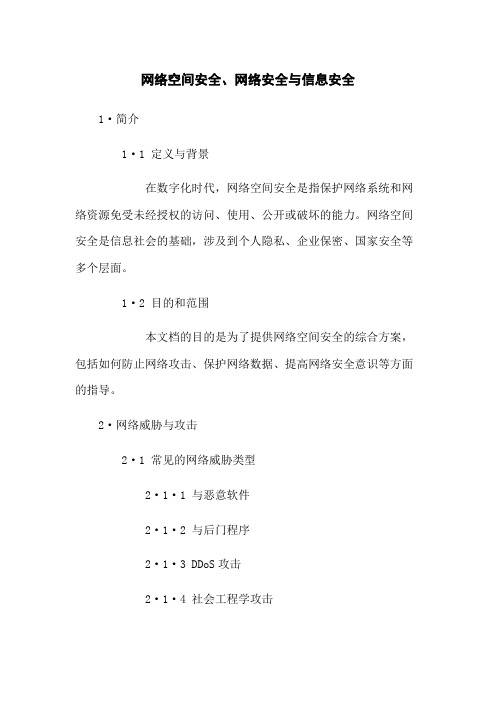 网络空间安全、网络安全与信息安全

1·简介

1·1 定义与背景

在数字化时代，网络空间安全是指保护网络系统和网络资源免受未经授权的访问、使用、公开或破坏的能力。网络空间安全是信息社会的基础，涉及到个人隐私、企业保密、国家安全等多个层面。

1·2 目的和范围

本文档的目的是为了提供网络空间安全的综合方案，包括如何防止网络攻击、保护网络数据、提高网络安全意识等方面的指导。

2·网络威胁与攻击

2·1 常见的网络威胁类型

2·1·1 与恶意软件

2·1·2 与后门程序

2·1·3 DDoS 攻击

2·1·4 社会工程学攻击